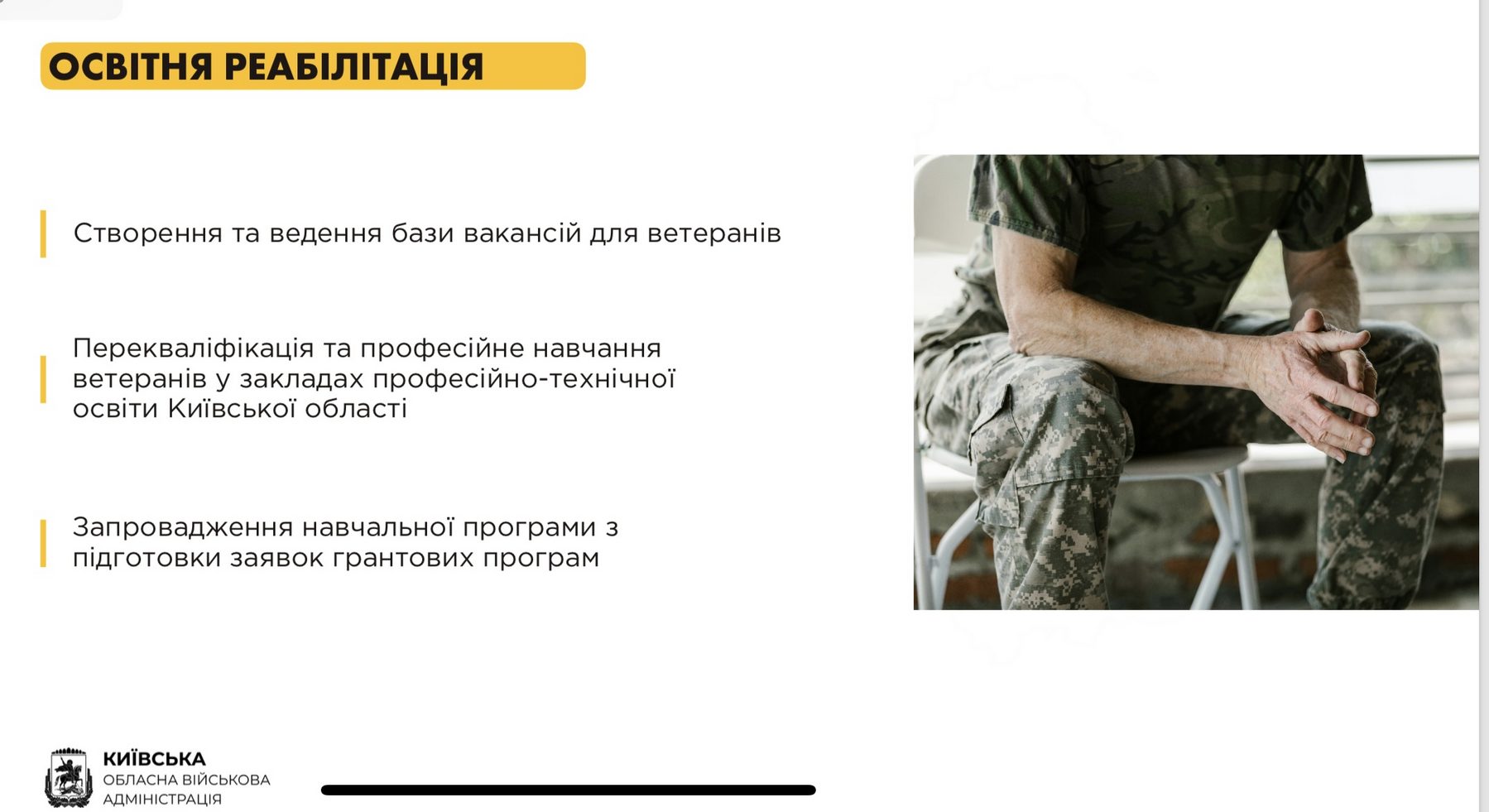 ОСВІТНЯ РЕАБІЛІТАЦІЯ

Створення та ведення бази вакансій для ветеранів

Перекваліфікація та професійне навчання ветеранів у закладах професійно-технічної освіти Київської області

Запровадження навчальної програми з підготовки заявок грантових програм

КИЇВСЬКА
ОБЛАСНА ВІЙСЬКОВА
АДМІНІСТРАЦІЯ